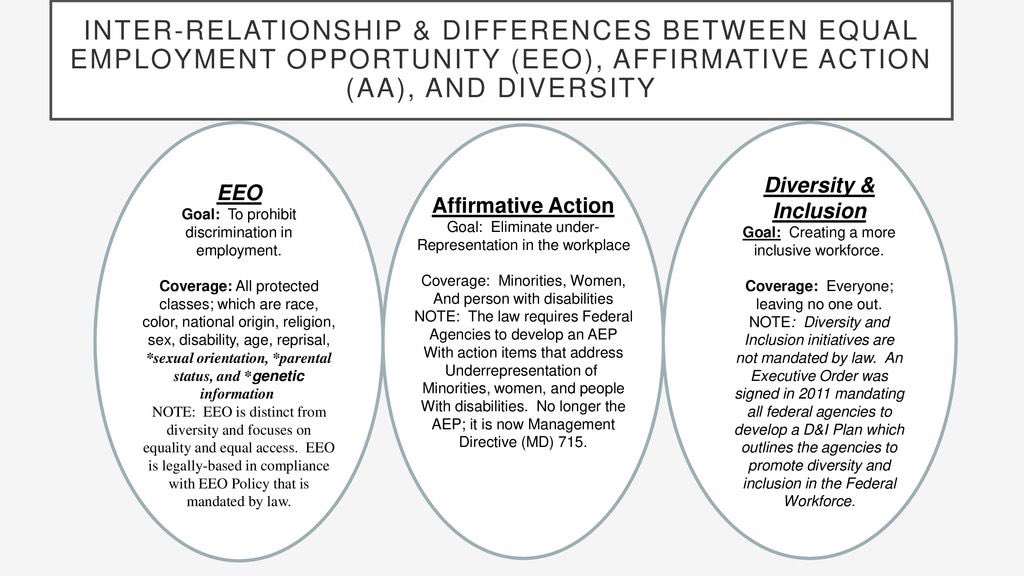 INTER-RELATIONSHIP & DIFFERENCES BETWEEN EQUAL EMPLOYMENT OPPORTUNITY (EEO), AFFIRMATIVE ACTION (AA), AND DIVERSITY

EEO
Goal: To prohibit discrimination in employment.

Coverage: All protected classes; which are race, color, national origin, religion, sex, disability, age, reprisal, *sexual orientation, *parental status, and *genetic information
NOTE: EEO is distinct from diversity and focuses on equality and equal access. EEO is legally-based in compliance with EEO Policy that is mandated by law.

Affirmative Action
Goal: Eliminate under-Representation in the workplace

Coverage: Minorities, Women, And person with disabilities
NOTE: The law requires Federal Agencies to develop an AEP With action items that address Underrepresentation of Minorities, women, and people With disabilities. No longer the AEP; it is now Management Directive (MD) 715.

Diversity & Inclusion
Goal: Creating a more inclusive workforce.

Coverage: Everyone; leaving no one out.
NOTE: Diversity and Inclusion initiatives are not mandated by law. An Executive Order was signed in 2011 mandating all federal agencies to develop a D&I Plan which outlines the agencies to promote diversity and inclusion in the Federal Workforce.